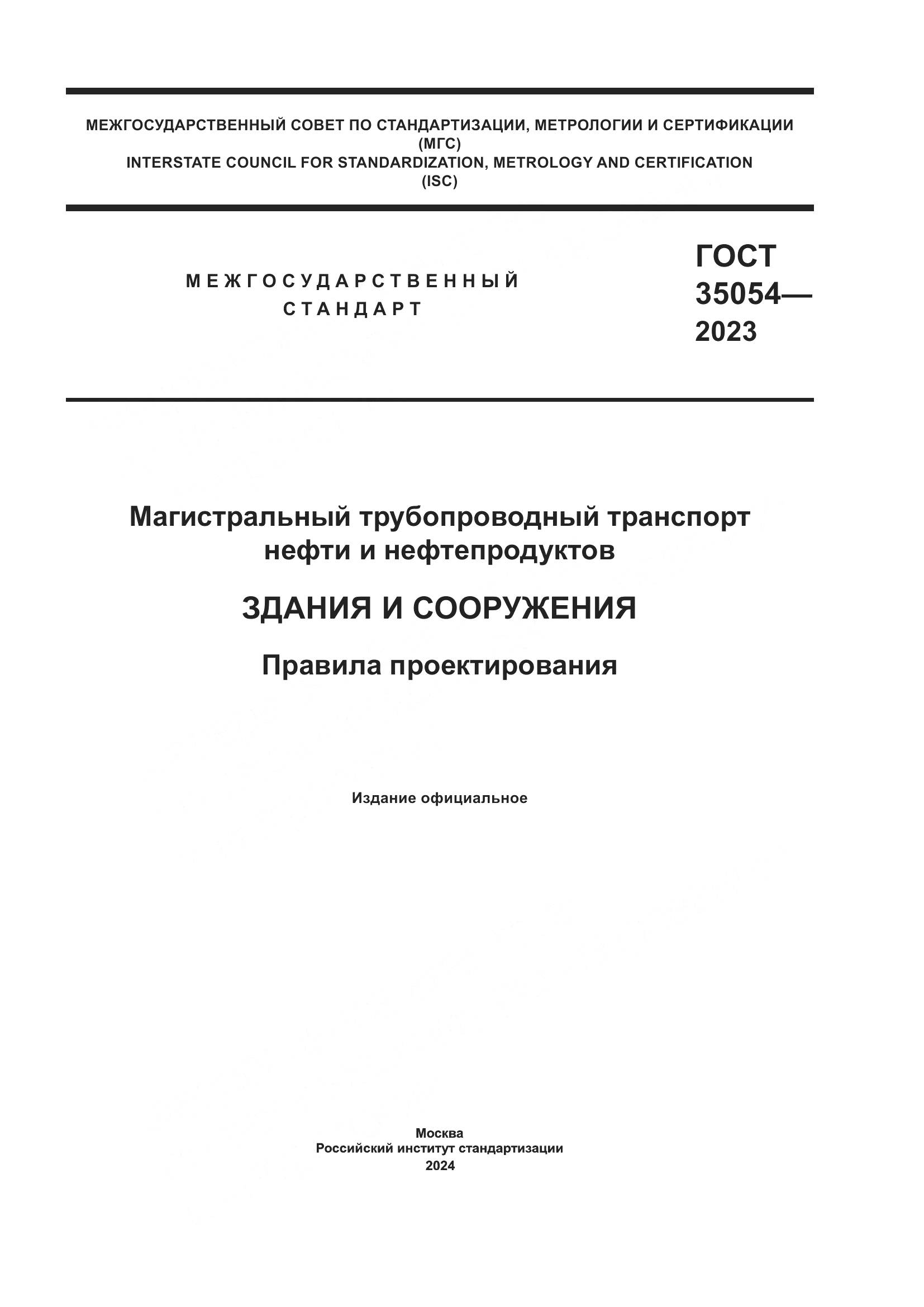 МЕЖГОСУДАРСТВЕННЫЙ СОВЕТ ПО СТАНДАРТИЗАЦИИ, МЕТРОЛОГИИ И СЕРТИФИКАЦИИ
(МГС)
INTERSTATE COUNCIL FOR STANDARDIZATION, METROLOGY AND CERTIFICATION
(ISC)

МЕЖГОСУДАРСТВЕННЫЙ
СТАНДАРТ

ГОСТ
35054—
2023

Магистральный трубопроводный транспорт нефти и нефтепродуктов

ЗДАНИЯ И СООРУЖЕНИЯ

Правила проектирования

Издание официальное

Москва
Российский институт стандартизации
2024